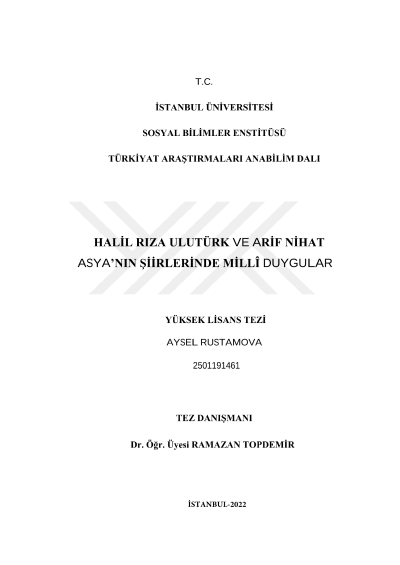 T.C.

İSTANBUL ÜNİVERSİTESİ

SOSYAL BİLİMLER ENSTİTÜSÜ

TÜRKİYAT ARAŞTIRMALARI ANABİLİM DALI

HALİL RIZA ULUTÜRK VE ARİF NİHAT ASYA'NIN ŞİİRLERİNDE MİLLÎ DUYGULAR

YÜKSEK LİSANS TEZİ

AYSEL RUSTAMOVA

2501191461

TEZ DANIŞMANI

Dr. Öğr. Üyesi RAMAZAN TOPDEMİR

İSTANBUL-2022